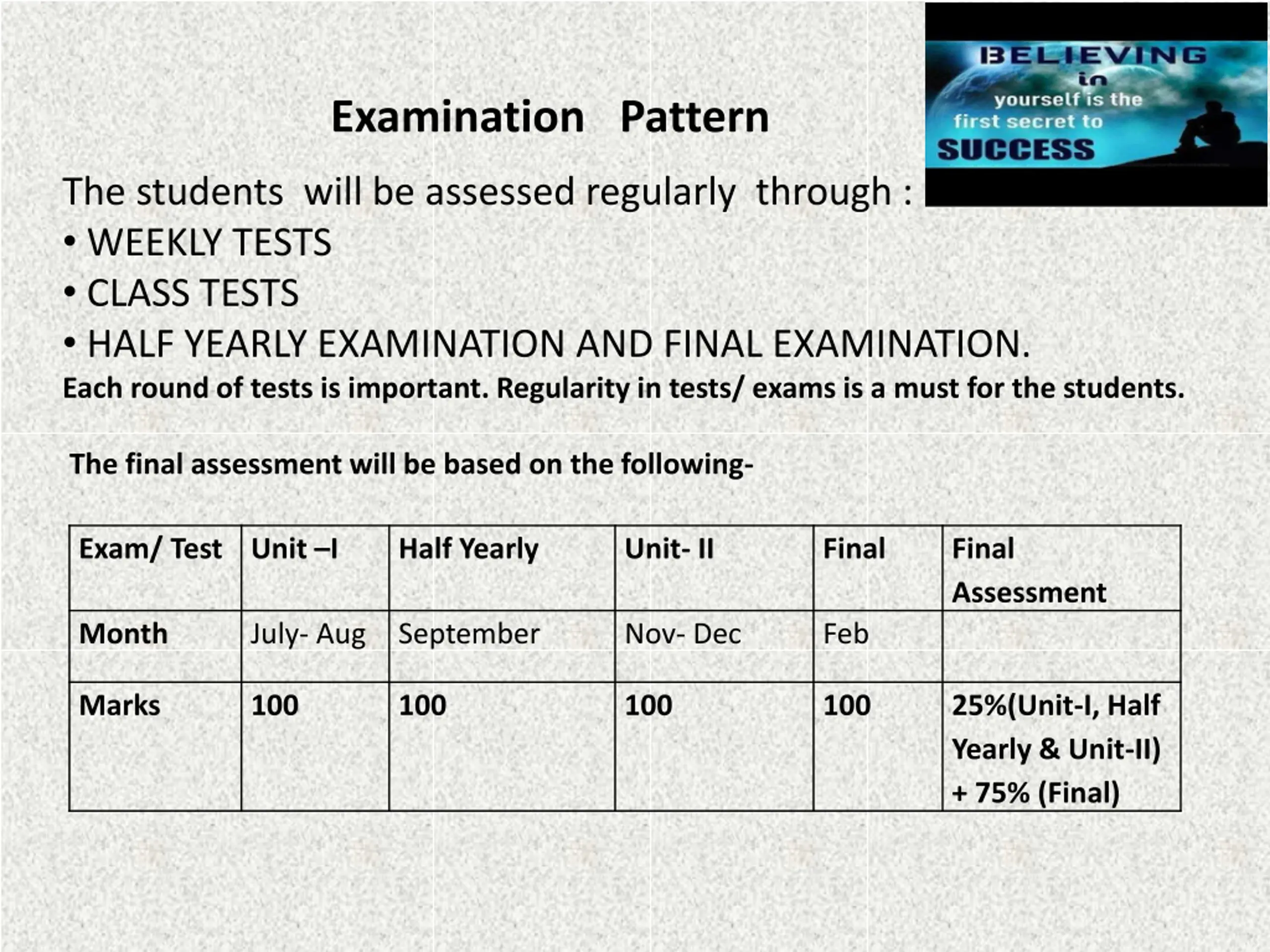 Examination Pattern

BELIEVING
in
yourself is the
first secret to
SUCCESS

The students will be assessed regularly through :
• WEEKLY TESTS
• CLASS TESTS
• HALF YEARLY EXAMINATION AND FINAL EXAMINATION.
Each round of tests is important. Regularity in tests/ exams is a must for the students.

The final assessment will be based on the following-

| Exam/ Test | Unit –I | Half Yearly | Unit- II | Final | Final Assessment |
|---|---|---|---|---|---|
| Month | July- Aug | September | Nov- Dec | Feb | |
| Marks | 100 | 100 | 100 | 100 | 25%(Unit-I, Half Yearly & Unit-II) + 75% (Final) |